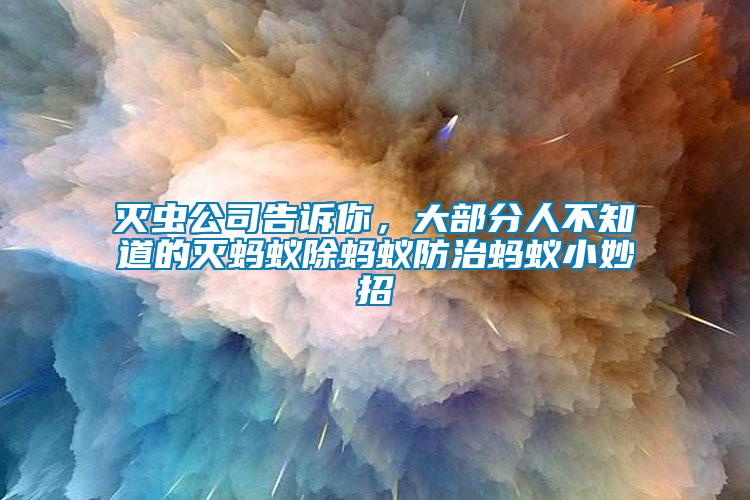 灭虫公司告诉你，大部分人不知道的灭蚂蚁除蚂蚁防治蚂蚁小妙招